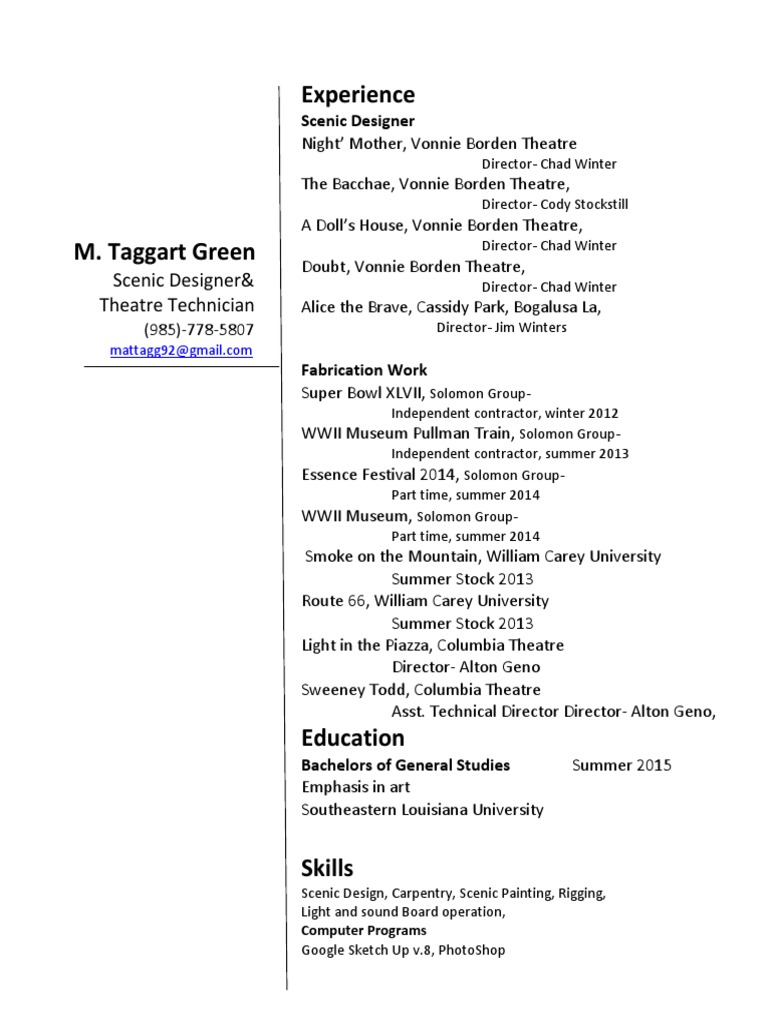 M. Taggart Green
Scenic Designer&
Theatre Technician
(985)-778-5807
mattagg92@gmail.com

Experience
Scenic Designer
Night' Mother, Vonnie Borden Theatre
Director- Chad Winter
The Bacchae, Vonnie Borden Theatre,
Director- Cody Stockstill
A Doll's House, Vonnie Borden Theatre,
Director- Chad Winter
Doubt, Vonnie Borden Theatre,
Director- Chad Winter
Alice the Brave, Cassidy Park, Bogalusa La,
Director- Jim Winters

Fabrication Work
Super Bowl XLVII, Solomon Group-
Independent contractor, winter 2012
WWII Museum Pullman Train, Solomon Group-
Independent contractor, summer 2013
Essence Festival 2014, Solomon Group-
Part time, summer 2014
WWII Museum, Solomon Group-
Part time, summer 2014
Smoke on the Mountain, William Carey University
Summer Stock 2013
Route 66, William Carey University
Summer Stock 2013
Light in the Piazza, Columbia Theatre
Director- Alton Geno
Sweeney Todd, Columbia Theatre
Asst. Technical Director Director- Alton Geno,

Education
Bachelors of General Studies Summer 2015
Emphasis in art
Southeastern Louisiana University

Skills
Scenic Design, Carpentry, Scenic Painting, Rigging,
Light and sound Board operation,
Computer Programs
Google Sketch Up v.8, PhotoShop